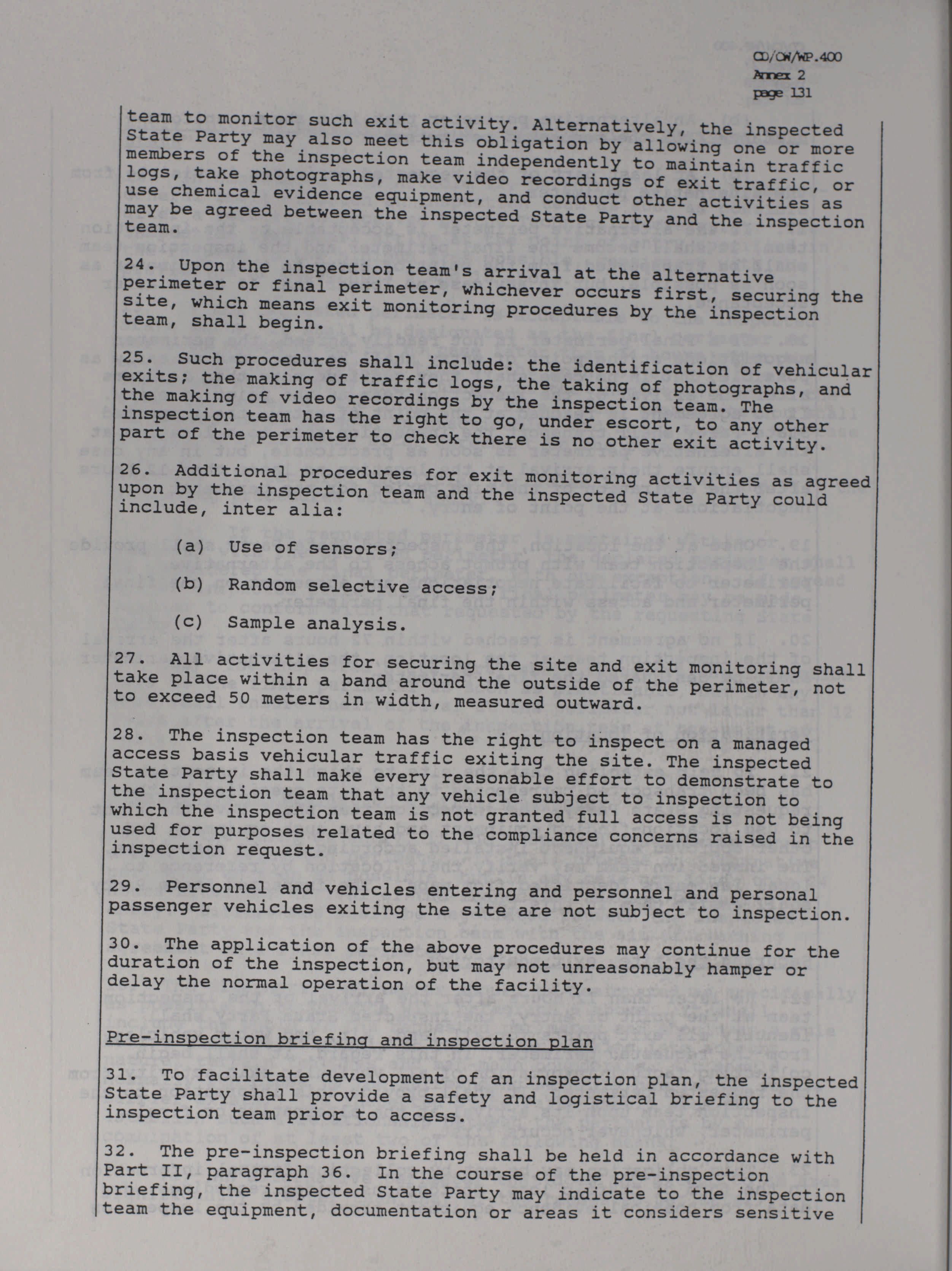 CD/CW/WP.400
Annex 2
page 131

team to monitor such exit activity. Alternatively, the inspected State Party may also meet this obligation by allowing one or more members of the inspection team independently to maintain traffic logs, take photographs, make video recordings of exit traffic, or use chemical evidence equipment, and conduct other activities as may be agreed between the inspected State Party and the inspection team.

24. Upon the inspection team's arrival at the alternative perimeter or final perimeter, whichever occurs first, securing the site, which means exit monitoring procedures by the inspection team, shall begin.

25. Such procedures shall include: the identification of vehicular exits; the making of traffic logs, the taking of photographs, and the making of video recordings by the inspection team. The inspection team has the right to go, under escort, to any other part of the perimeter to check there is no other exit activity.

26. Additional procedures for exit monitoring activities as agreed upon by the inspection team and the inspected State Party could include, inter alia:

(a) Use of sensors;

(b) Random selective access;

(c) Sample analysis.

27. All activities for securing the site and exit monitoring shall take place within a band around the outside of the perimeter, not to exceed 50 meters in width, measured outward.

28. The inspection team has the right to inspect on a managed access basis vehicular traffic exiting the site. The inspected State Party shall make every reasonable effort to demonstrate to the inspection team that any vehicle subject to inspection to which the inspection team is not granted full access is not being used for purposes related to the compliance concerns raised in the inspection request.

29. Personnel and vehicles entering and personnel and personal passenger vehicles exiting the site are not subject to inspection.

30. The application of the above procedures may continue for the duration of the inspection, but may not unreasonably hamper or delay the normal operation of the facility.

Pre-inspection briefing and inspection plan

31. To facilitate development of an inspection plan, the inspected State Party shall provide a safety and logistical briefing to the inspection team prior to access.

32. The pre-inspection briefing shall be held in accordance with Part II, paragraph 36. In the course of the pre-inspection briefing, the inspected State Party may indicate to the inspection team the equipment, documentation or areas it considers sensitive